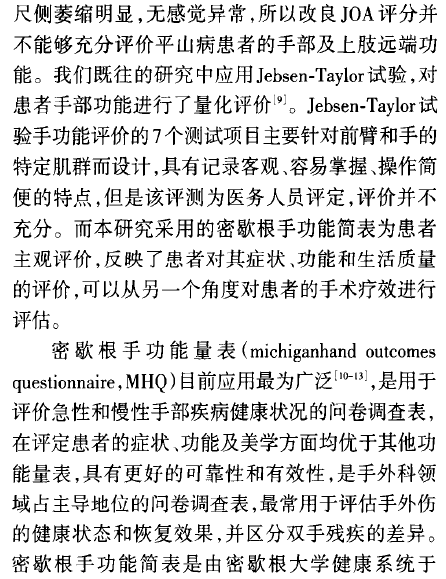 尺侧萎缩明显，无感觉异常，所以改良JOA评分并不能够充分评价平山病患者的手部及上肢远端功能。我们既往的研究中应用Jebsen-Taylor试验，对患者手部功能进行了量化评价$^{[9]}$。Jebsen-Taylor试验手功能评价的7个测试项目主要针对前臂和手的特定肌群而设计，具有记录客观、容易掌握、操作简便的特点，但是该评测为医务人员评定，评价并不充分。而本研究采用的密歇根手功能简表为患者主观评价，反映了患者对其症状、功能和生活质量的评价，可以从另一个角度对患者的手术疗效进行评估。

密歇根手功能量表(michiganhand outcomes questionnaire，MHQ)目前应用最为广泛$^{[10-13]}$，是用于评价急性和慢性手部疾病健康状况的问卷调查表，在评定患者的症状、功能及美学方面均优于其他功能量表，具有更好的可靠性和有效性，是手外科领域占主导地位的问卷调查表，最常用于评估手外伤的健康状态和恢复效果，并区分双手残疾的差异。密歇根手功能简表是由密歇根大学健康系统于